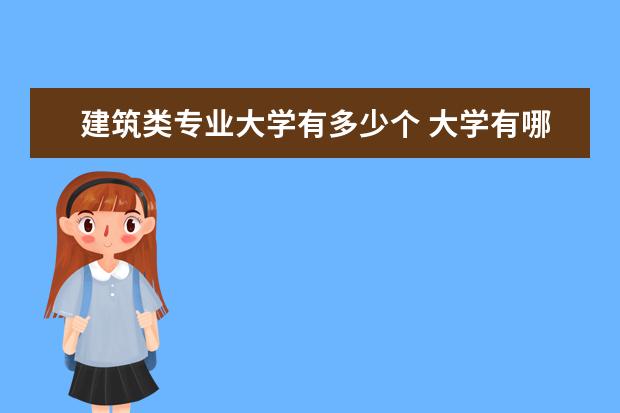 建筑类专业大学有多少个 大学有哪